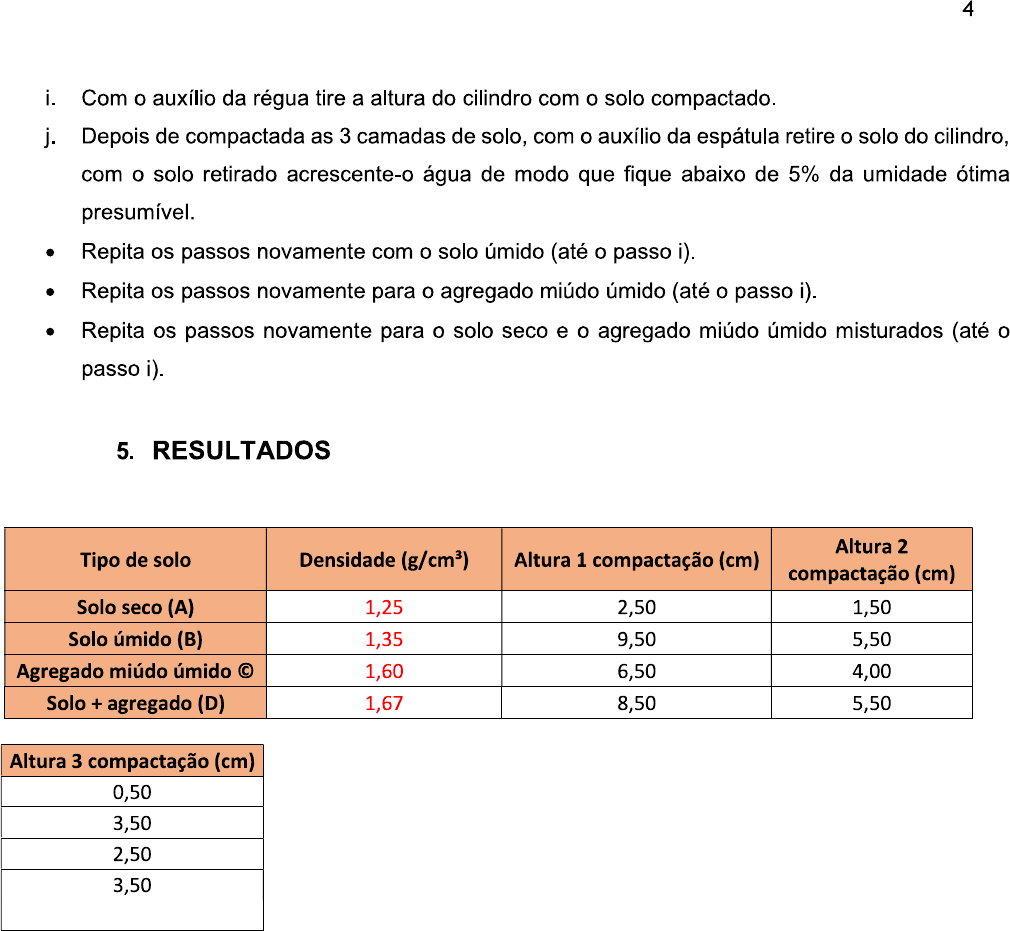 4

i. Com o auxílio da régua tire a altura do cilindro com o solo compactado.

j. Depois de compactada as 3 camadas de solo, com o auxílio da espátula retire o solo do cilindro, com o solo retirado acrescente-o água de modo que fique abaixo de 5% da umidade ótima presumível.

• Repita os passos novamente com o solo úmido (até o passo i).

• Repita os passos novamente para o agregado miúdo úmido (até o passo i).

• Repita os passos novamente para o solo seco e o agregado miúdo úmido misturados (até o passo i).

5. RESULTADOS

| Tipo de solo | Densidade (g/cm³) | Altura 1 compactação (cm) | Altura 2 compactação (cm) |
|---|---|---|---|
| Solo seco (A) | 1,25 | 2,50 | 1,50 |
| Solo úmido (B) | 1,35 | 9,50 | 5,50 |
| Agregado miúdo úmido © | 1,60 | 6,50 | 4,00 |
| Solo + agregado (D) | 1,67 | 8,50 | 5,50 |

| Altura 3 compactação (cm) |
|---|
| 0,50 |
| 3,50 |
| 2,50 |
| 3,50 |